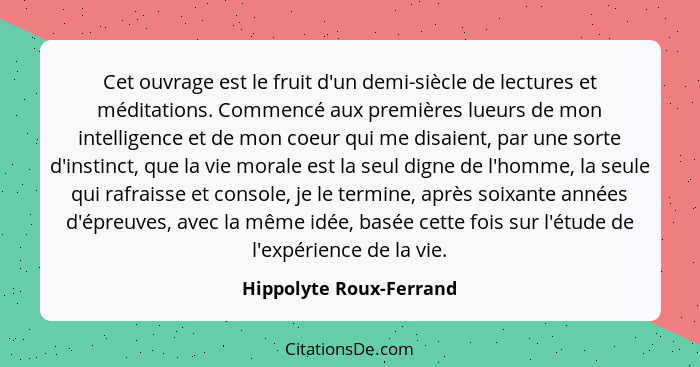 Cet ouvrage est le fruit d'un demi-siècle de lectures et méditations. Commencé aux premières lueurs de mon intelligence et de mon coeur qui me disaient, par une sorte d'instinct, que la vie morale est la seul digne de l'homme, la seule qui rafraisse et console, je le termine, après soixante années d'épreuves, avec la même idée, basée cette fois sur l'étude de l'expérience de la vie.

Hippolyte Roux-Ferrand

CitationsDe.com